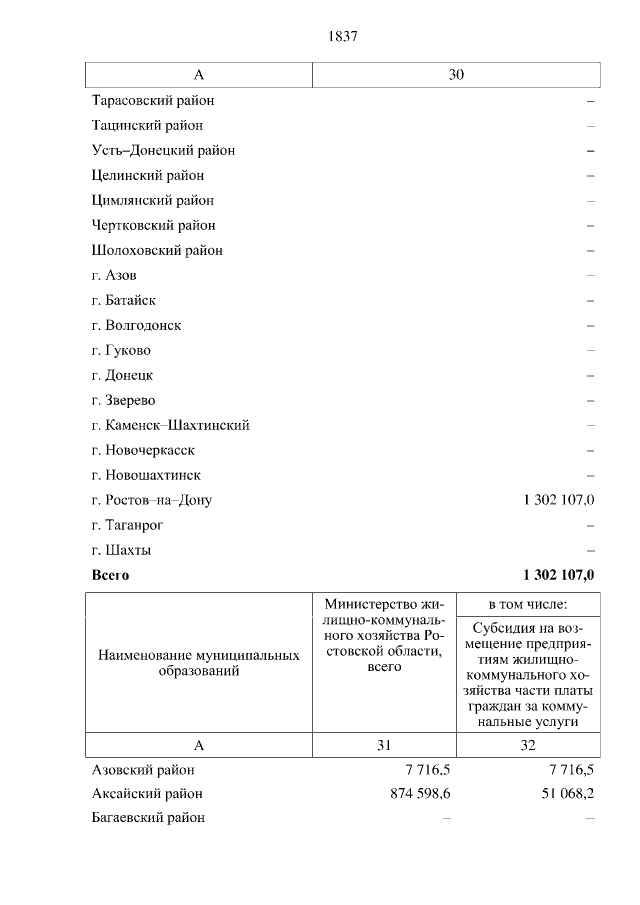 1837

| А | 30 |
|---|---|
| Тарасовский район | – |
| Тацинский район | – |
| Усть–Донецкий район | – |
| Целинский район | – |
| Цимлянский район | – |
| Чертковский район | – |
| Шолоховский район | – |
| г. Азов | – |
| г. Батайск | – |
| г. Волгодонск | – |
| г. Гуково | – |
| г. Донецк | – |
| г. Зверево | – |
| г. Каменск–Шахтинский | – |
| г. Новочеркасск | – |
| г. Новошахтинск | – |
| г. Ростов–на–Дону | 1 302 107,0 |
| г. Таганрог | – |
| г. Шахты | – |
| **Всего** | **1 302 107,0** |

| Наименование муниципальных образований | Министерство жилищно-коммунального хозяйства Ростовской области, всего | в том числе: Субсидия на возмещение предприятиям жилищно-коммунального хозяйства части платы граждан за коммунальные услуги |
|---|---|---|
| А | 31 | 32 |
| Азовский район | 7 716,5 | 7 716,5 |
| Аксайский район | 874 598,6 | 51 068,2 |
| Багаевский район | – | – |